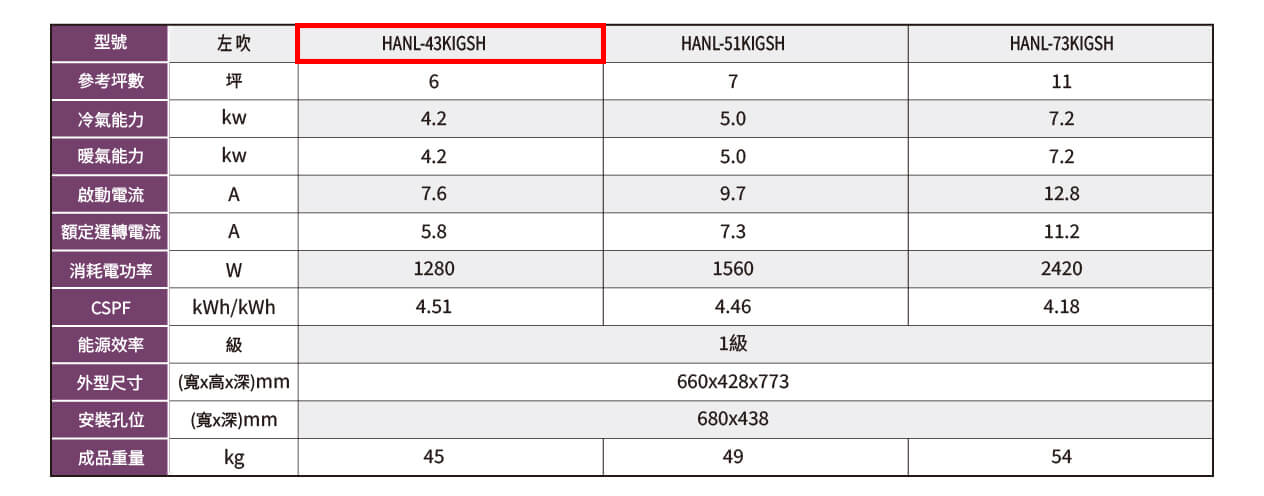 | 型號 | 左吹 | HANL-43KIGSH | HANL-51KIGSH | HANL-73KIGSH |
|---|---|---|---|---|
| 參考坪數 | 坪 | 6 | 7 | 11 |
| 冷氣能力 | kw | 4.2 | 5.0 | 7.2 |
| 暖氣能力 | kw | 4.2 | 5.0 | 7.2 |
| 啟動電流 | A | 7.6 | 9.7 | 12.8 |
| 額定運轉電流 | A | 5.8 | 7.3 | 11.2 |
| 消耗電功率 | W | 1280 | 1560 | 2420 |
| CSPF | kWh/kWh | 4.51 | 4.46 | 4.18 |
| 能源效率 | 級 | 1級 | | |
| 外型尺寸 | (寬x高x深)mm | 660x428x773 | | |
| 安裝孔位 | (寬x深)mm | 680x438 | | |
| 成品重量 | kg | 45 | 49 | 54 |